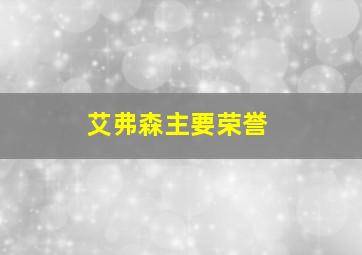 艾弗森主要荣誉